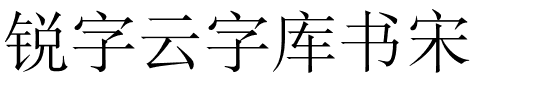 锐字云字库书宋